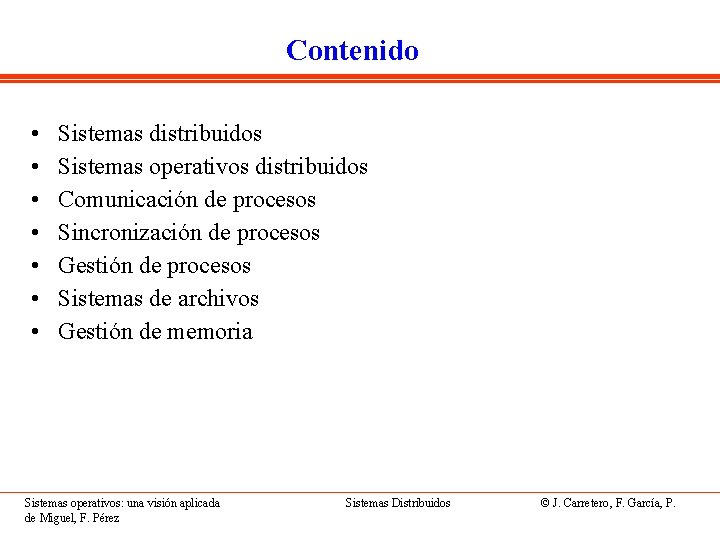 Contenido

• Sistemas distribuidos
• Sistemas operativos distribuidos
• Comunicación de procesos
• Sincronización de procesos
• Gestión de procesos
• Sistemas de archivos
• Gestión de memoria

Sistemas operativos: una visión aplicada

Sistemas Distribuidos

© J. Carretero, F. García, P. de Miguel, F. Pérez